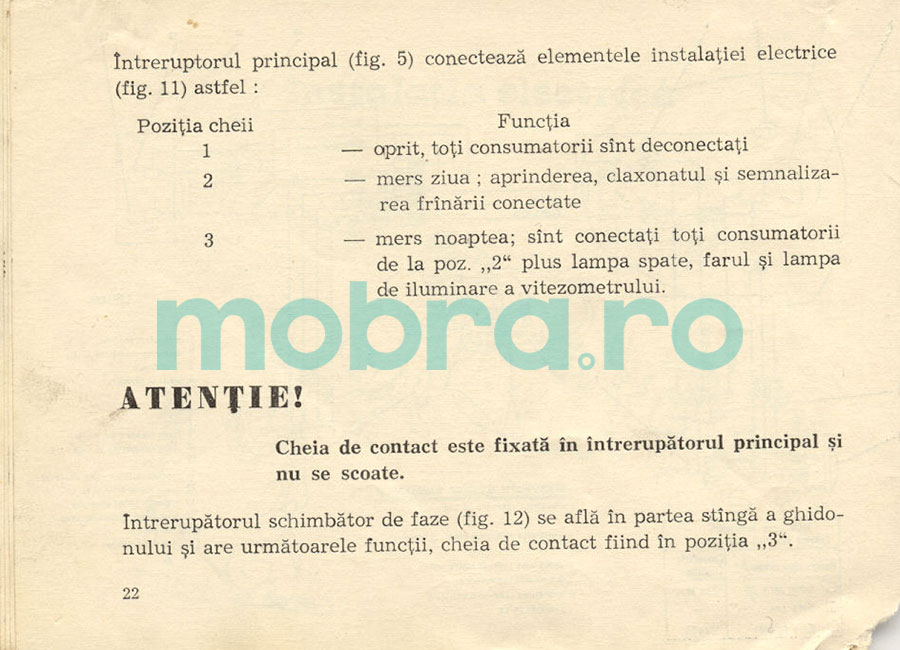 Întreruptorul principal (fig. 5) conectează elementele instalației electrice (fig. 11) astfel :

| Poziția cheii | Funcția |
|---|---|
| 1 | — oprit, toți consumatorii sînt deconectați |
| 2 | — mers ziua ; aprinderea, claxonatul și semnalizarea frînării conectate |
| 3 | — mers noaptea; sînt conectați toți consumatorii de la poz. „2“ plus lampa spate, farul și lampa de iluminare a vitezometrului. |

mobra.ro

ATENȚIE!

Cheia de contact este fixată în întrerupătorul principal și nu se scoate.

Întrerupătorul schimbător de faze (fig. 12) se află în partea stîngă a ghidonului și are următoarele funcții, cheia de contact fiind în poziția „3“.

22